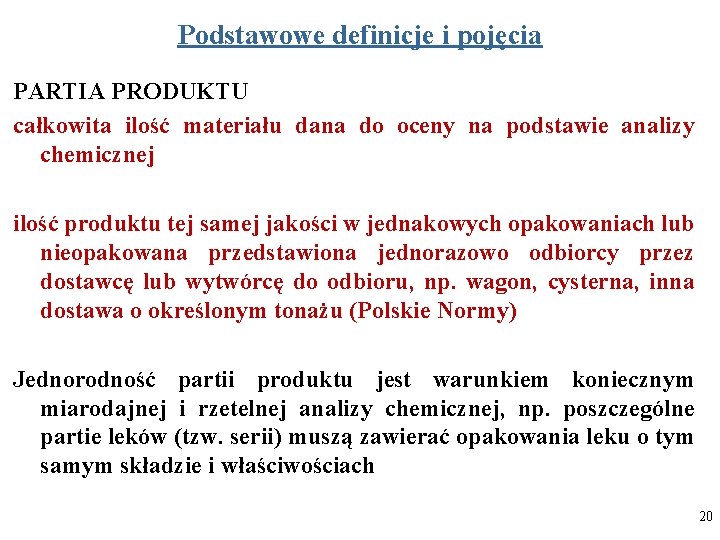 Podstawowe definicje i pojęcia

PARTIA PRODUKTU

całkowita ilość materiału dana do oceny na podstawie analizy chemicznej

ilość produktu tej samej jakości w jednakowych opakowaniach lub nieopakowana przedstawiona jednorazowo odbiorcy przez dostawcę lub wytwórcę do odbioru, np. wagon, cysterna, inna dostawa o określonym tonażu (Polskie Normy)

Jednorodność partii produktu jest warunkiem koniecznym miarodajnej i rzetelnej analizy chemicznej, np. poszczególne partie leków (tzw. serii) muszą zawierać opakowania leku o tym samym składzie i właściwościach

20